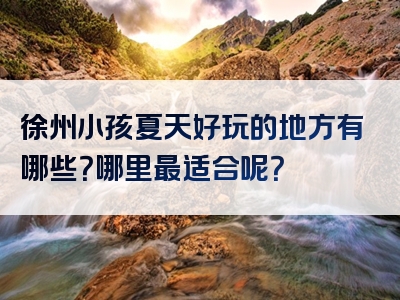 徐州小孩夏天好玩的地方有哪些?哪里最适合呢?